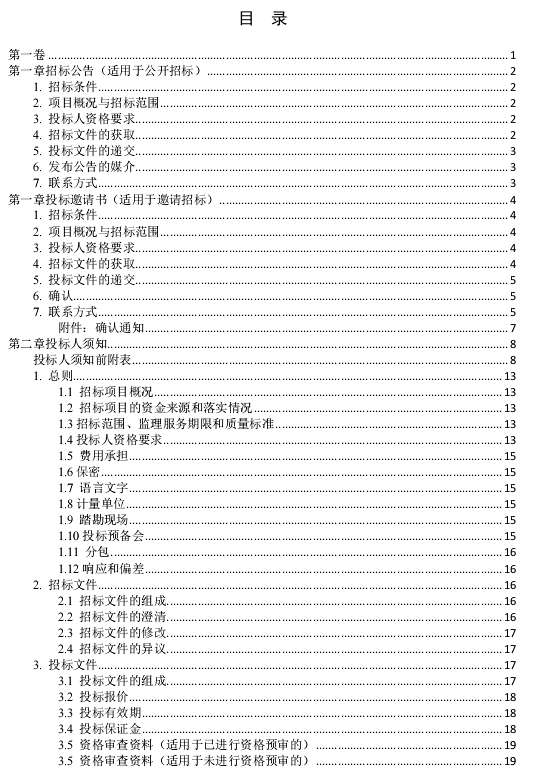 目　录

第一卷 ........ 1
第一章招标公告（适用于公开招标） ........ 2
1. 招标条件 ........ 2
2. 项目概况与招标范围 ........ 2
3. 投标人资格要求 ........ 2
4. 招标文件的获取 ........ 2
5. 投标文件的递交 ........ 3
6. 发布公告的媒介 ........ 3
7. 联系方式 ........ 3
第一章投标邀请书（适用于邀请招标） ........ 4
1. 招标条件 ........ 4
2. 项目概况与招标范围 ........ 4
3. 投标人资格要求 ........ 4
4. 招标文件的获取 ........ 4
5. 投标文件的递交 ........ 5
6. 确认 ........ 5
7. 联系方式 ........ 5
附件：确认通知 ........ 7
第二章投标人须知 ........ 8
投标人须知前附表 ........ 8
1. 总则 ........ 13
1.1 招标项目概况 ........ 13
1.2 招标项目的资金来源和落实情况 ........ 13
1.3 招标范围、监理服务期限和质量标准 ........ 13
1.4 投标人资格要求 ........ 13
1.5 费用承担 ........ 15
1.6 保密 ........ 15
1.7 语言文字 ........ 15
1.8 计量单位 ........ 15
1.9 踏勘现场 ........ 15
1.10 投标预备会 ........ 15
1.11 分包 ........ 16
1.12 响应和偏差 ........ 16
2. 招标文件 ........ 16
2.1 招标文件的组成 ........ 16
2.2 招标文件的澄清 ........ 16
2.3 招标文件的修改 ........ 17
2.4 招标文件的异议 ........ 17
3. 投标文件 ........ 17
3.1 投标文件的组成 ........ 17
3.2 投标报价 ........ 18
3.3 投标有效期 ........ 18
3.4 投标保证金 ........ 18
3.5 资格审查资料（适用于已进行资格预审的） ........ 19
3.5 资格审查资料（适用于未进行资格预审的） ........ 19